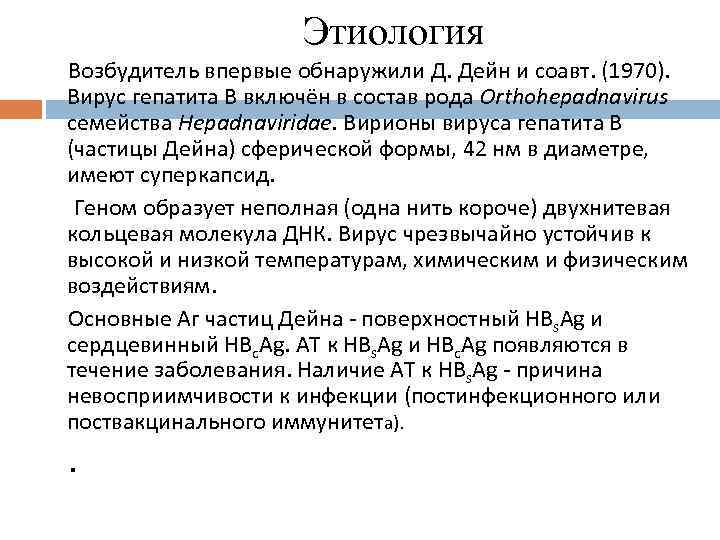 Этиология

Возбудитель впервые обнаружили Д. Дейн и соавт. (1970). Вирус гепатита В включён в состав рода Orthohepadnavirus семейства Hepadnaviridae. Вирионы вируса гепатита В (частицы Дейна) сферической формы, 42 нм в диаметре, имеют суперкапсид.

Геном образует неполная (одна нить короче) двухнитевая кольцевая молекула ДНК. Вирус чрезвычайно устойчив к высокой и низкой температурам, химическим и физическим воздействиям.

Основные Аг частиц Дейна - поверхностный $HB_sAg$ и сердцевинный $HB_cAg$. АТ к $HB_sAg$ и $HB_cAg$ появляются в течение заболевания. Наличие АТ к $HB_sAg$ - причина невосприимчивости к инфекции (постинфекционного или поствакцинального иммунитета).

.